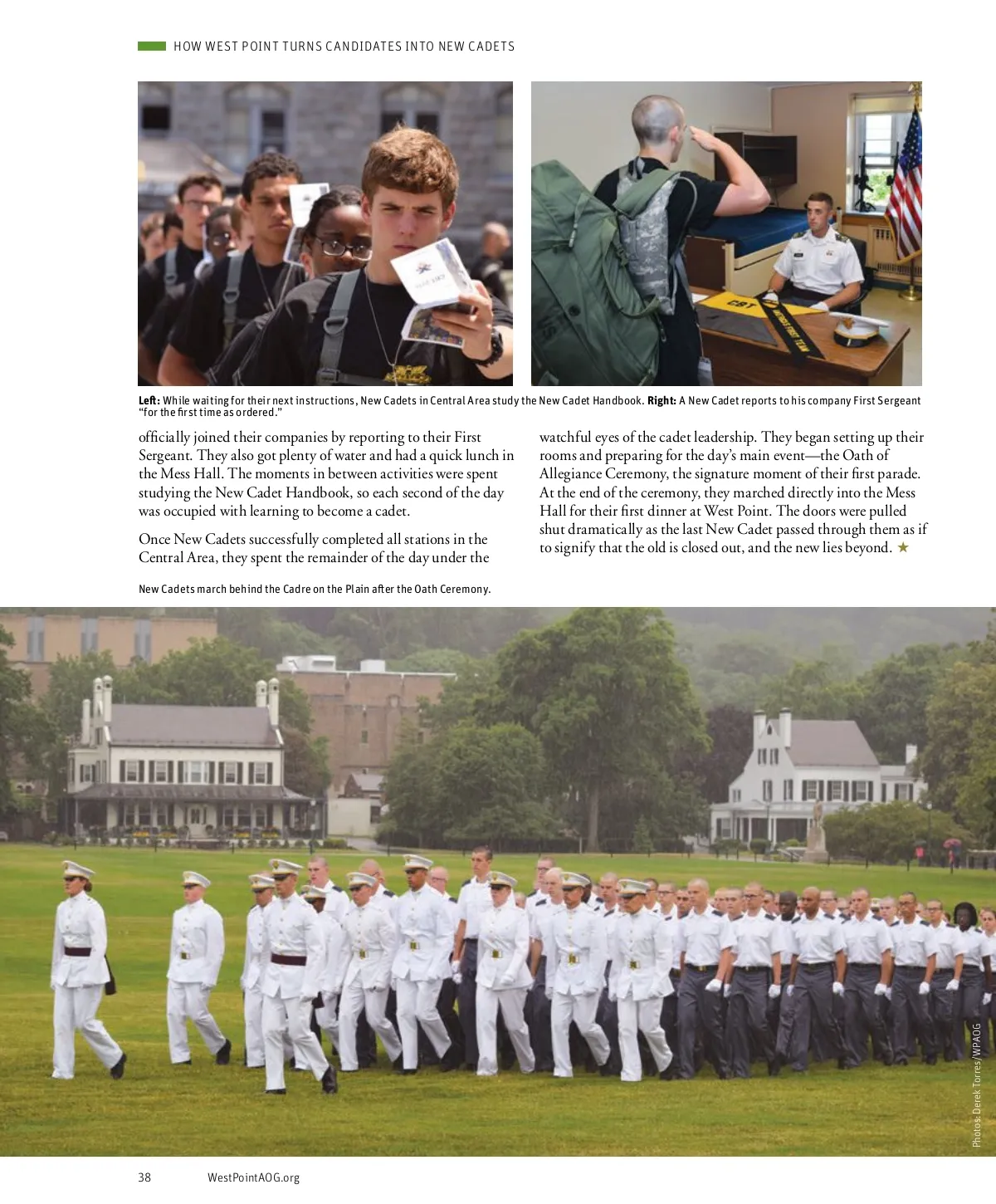 HOW WEST POINT TURNS CANDIDATES INTO NEW CADETS

Left: While waiting for their next instructions, New Cadets in Central Area study the New Cadet Handbook. Right: A New Cadet reports to his company First Sergeant "for the first time as ordered."

officially joined their companies by reporting to their First Sergeant. They also got plenty of water and had a quick lunch in the Mess Hall. The moments in between activities were spent studying the New Cadet Handbook, so each second of the day was occupied with learning to become a cadet.

Once New Cadets successfully completed all stations in the Central Area, they spent the remainder of the day under the watchful eyes of the cadet leadership. They began setting up their rooms and preparing for the day's main event—the Oath of Allegiance Ceremony, the signature moment of their first parade. At the end of the ceremony, they marched directly into the Mess Hall for their first dinner at West Point. The doors were pulled shut dramatically as the last New Cadet passed through them as if to signify that the old is closed out, and the new lies beyond. ★

New Cadets march behind the Cadre on the Plain after the Oath Ceremony.

Photos: Derek Torres/WPAOG

38 WestPointAOG.org